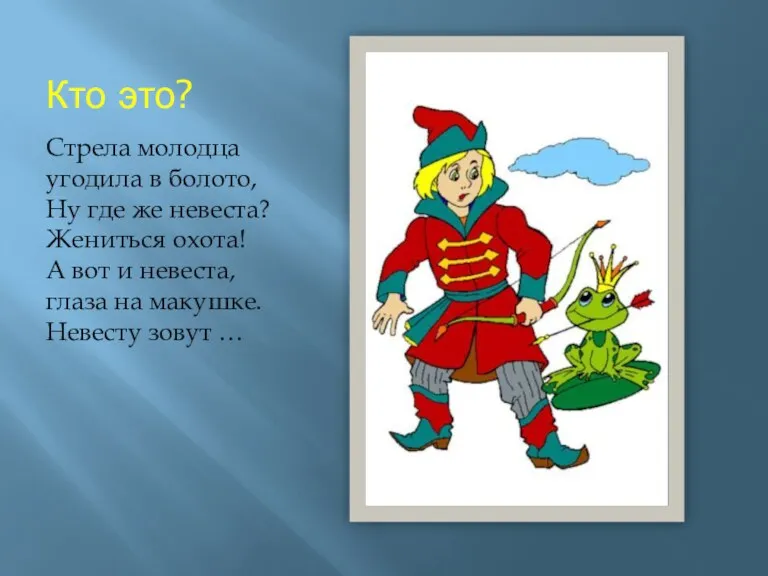 Кто это?

Стрела молодца
угодила в болото,
Ну где же невеста?
Жениться охота!
А вот и невеста,
глаза на макушке.
Невесту зовут …